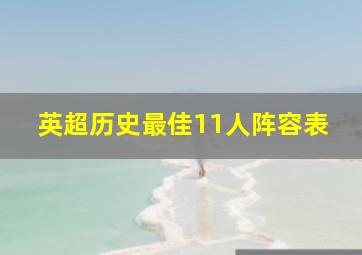 英超历史最佳11人阵容表